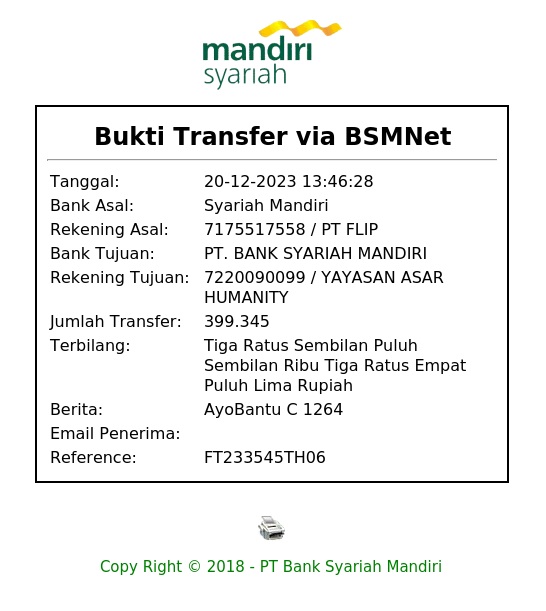 mandiri
syariah

Bukti Transfer via BSMNet

| | |
|---|---|
| Tanggal: | 20-12-2023 13:46:28 |
| Bank Asal: | Syariah Mandiri |
| Rekening Asal: | 7175517558 / PT FLIP |
| Bank Tujuan: | PT. BANK SYARIAH MANDIRI |
| Rekening Tujuan: | 7220090099 / YAYASAN ASAR HUMANITY |
| Jumlah Transfer: | 399.345 |
| Terbilang: | Tiga Ratus Sembilan Puluh Sembilan Ribu Tiga Ratus Empat Puluh Lima Rupiah |
| Berita: | AyoBantu C 1264 |
| Email Penerima: | |
| Reference: | FT233545TH06 |

Copy Right © 2018 - PT Bank Syariah Mandiri